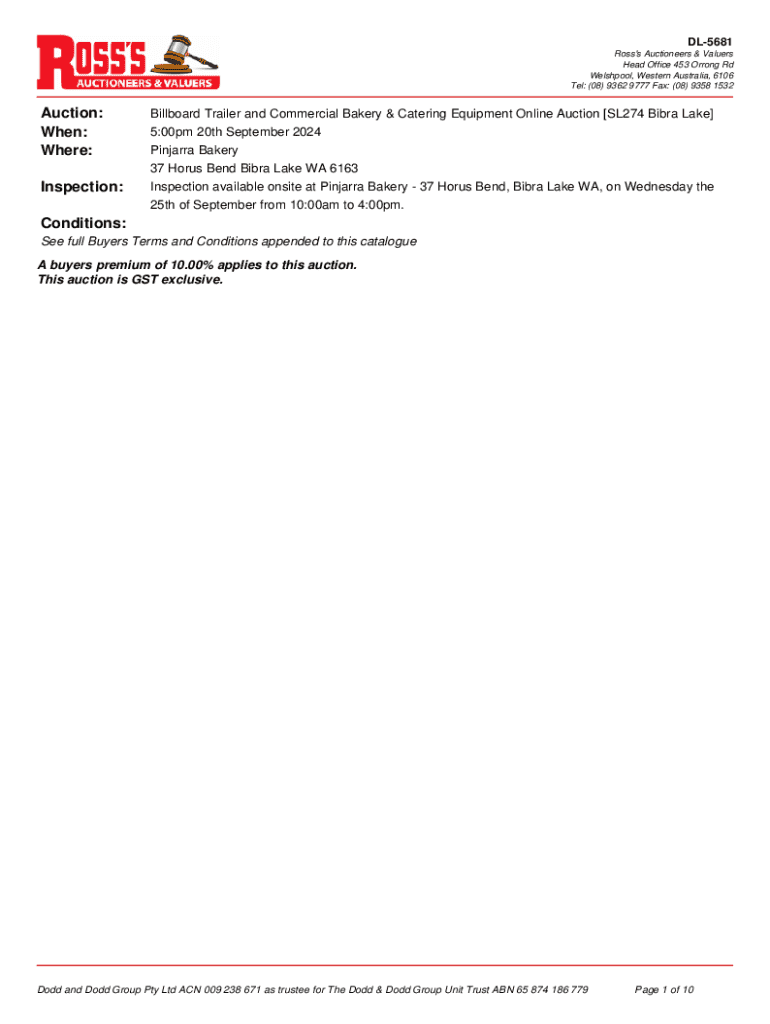 ROSS'S AUCTIONEERS & VALUERS

DL-5681
Ross's Auctioneers & Valuers
Head Office 453 Orrong Rd
Welshpool, Western Australia, 6106
Tel: (08) 9362 9777 Fax: (08) 9358 1532

Auction: Billboard Trailer and Commercial Bakery & Catering Equipment Online Auction [SL274 Bibra Lake]
When: 5:00pm 20th September 2024
Where: Pinjarra Bakery
37 Horus Bend Bibra Lake WA 6163
Inspection: Inspection available onsite at Pinjarra Bakery - 37 Horus Bend, Bibra Lake WA, on Wednesday the 25th of September from 10:00am to 4:00pm.

Conditions:
See full Buyers Terms and Conditions appended to this catalogue

A buyers premium of 10.00% applies to this auction.
This auction is GST exclusive.

Dodd and Dodd Group Pty Ltd ACN 009 238 671 as trustee for The Dodd & Dodd Group Unit Trust ABN 65 874 186 779 Page 1 of 10